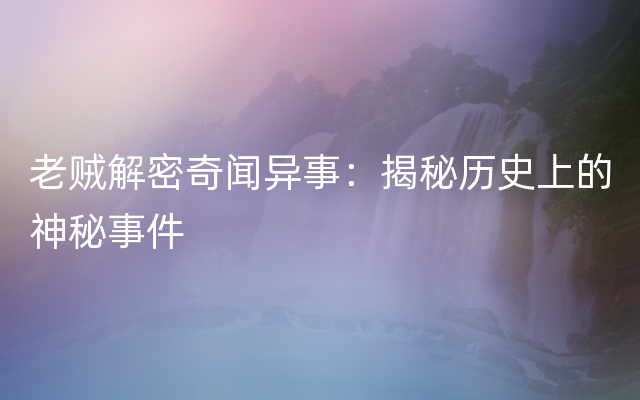 老贼解密奇闻异事：揭秘历史上的神秘事件